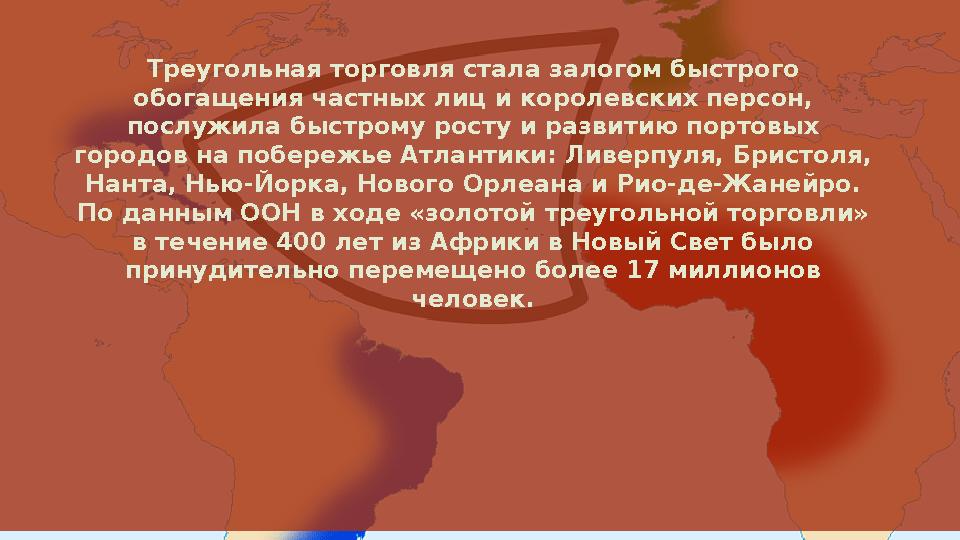 Треугольная торговля стала залогом быстрого обогащения частных лиц и королевских персон, послужила быстрому росту и развитию портовых городов на побережье Атлантики: Ливерпуля, Бристоля, Нанта, Нью-Йорка, Нового Орлеана и Рио-де-Жанейро. По данным ООН в ходе «золотой треугольной торговли» в течение 400 лет из Африки в Новый Свет было принудительно перемещено более 17 миллионов человек.